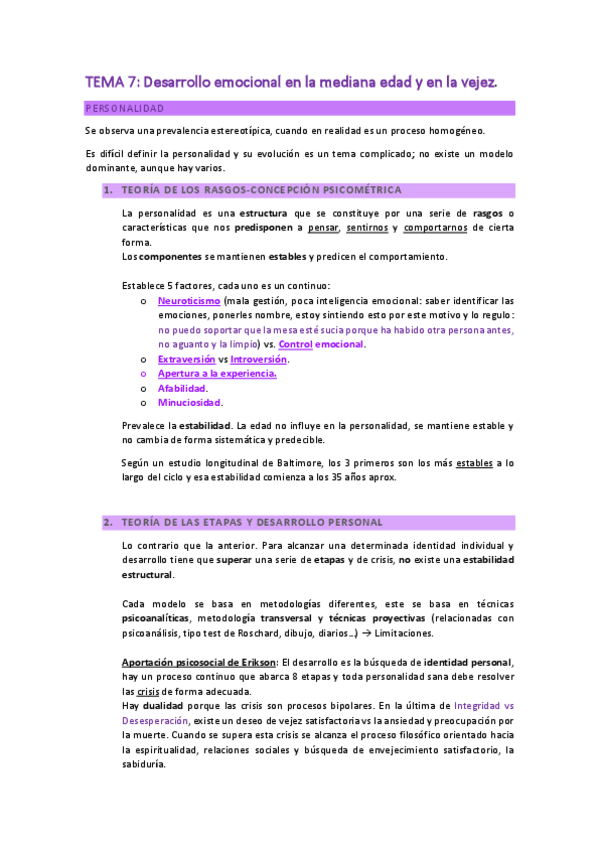 TEMA 7: Desarrollo emocional en la mediana edad y en la vejez.

PERSONALIDAD

Se observa una prevalencia estereotípica, cuando en realidad es un proceso homogéneo.

Es difícil definir la personalidad y su evolución es un tema complicado; no existe un modelo dominante, aunque hay varios.

1. TEORÍA DE LOS RASGOS-CONCEPCIÓN PSICOMÉTRICA

La personalidad es una estructura que se constituye por una serie de rasgos o características que nos predisponen a pensar, sentirnos y comportarnos de cierta forma.
Los componentes se mantienen estables y predicen el comportamiento.

Establece 5 factores, cada uno es un continuo:
o Neuroticismo (mala gestión, poca inteligencia emocional: saber identificar las emociones, ponerles nombre, estoy sintiendo esto por este motivo y lo regulo: no puedo soportar que la mesa esté sucia porque ha habido otra persona antes, no aguanto y la limpio) vs. Control emocional.
o Extraversión vs Introversión.
o Apertura a la experiencia.
o Afabilidad.
o Minuciosidad.

Prevalece la estabilidad. La edad no influye en la personalidad, se mantiene estable y no cambia de forma sistemática y predecible.

Según un estudio longitudinal de Baltimore, los 3 primeros son los más estables a lo largo del ciclo y esa estabilidad comienza a los 35 años aprox.

2. TEORÍA DE LAS ETAPAS Y DESARROLLO PERSONAL

Lo contrario que la anterior. Para alcanzar una determinada identidad individual y desarrollo tiene que superar una serie de etapas y de crisis, no existe una estabilidad estructural.

Cada modelo se basa en metodologías diferentes, este se basa en técnicas psicoanalíticas, metodología transversal y técnicas proyectivas (relacionadas con psicoanálisis, tipo test de Roschard, dibujo, diarios…) → Limitaciones.

Aportación psicosocial de Erikson: El desarrollo es la búsqueda de identidad personal, hay un proceso continuo que abarca 8 etapas y toda personalidad sana debe resolver las crisis de forma adecuada.
Hay dualidad porque las crisis son procesos bipolares. En la última de Integridad vs Desesperación, existe un deseo de vejez satisfactoria vs la ansiedad y preocupación por la muerte. Cuando se supera esta crisis se alcanza el proceso filosófico orientado hacia la espiritualidad, relaciones sociales y búsqueda de envejecimiento satisfactorio, la sabiduría.